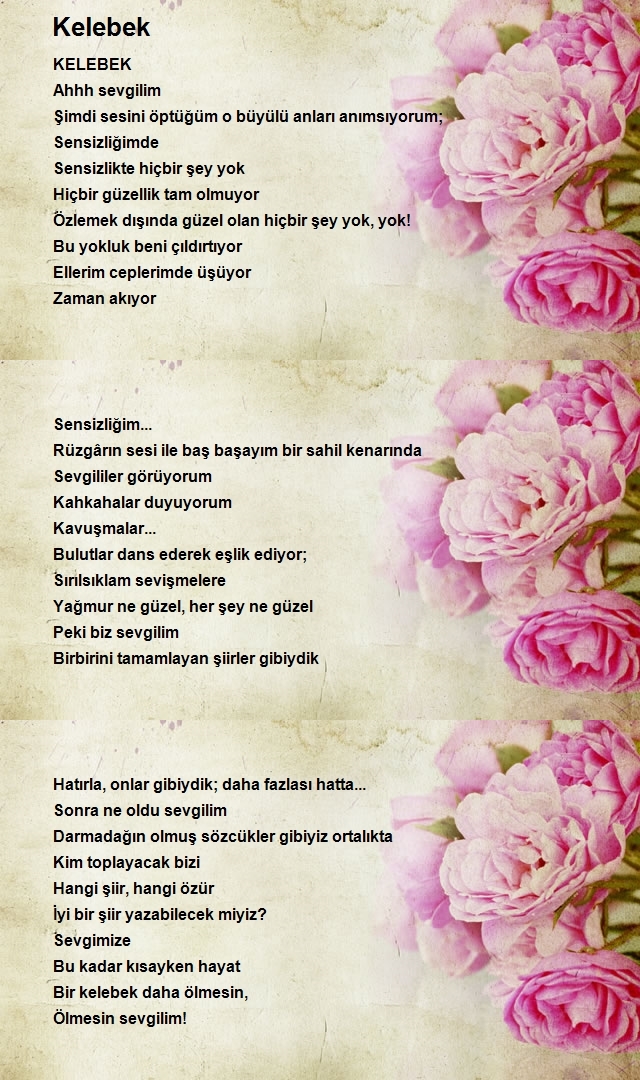 Kelebek

KELEBEK
Ahhh sevgilim
Şimdi sesini öptüğüm o büyülü anları anımsıyorum;
Sensizliğimde
Sensizlikte hiçbir şey yok
Hiçbir güzellik tam olmuyor
Özlemek dışında güzel olan hiçbir şey yok, yok!
Bu yokluk beni çıldırtıyor
Ellerim ceplerimde üşüyor
Zaman akıyor

Sensizliğim...
Rüzgârın sesi ile baş başayım bir sahil kenarında
Sevgililer görüyorum
Kahkahalar duyuyorum
Kavuşmalar...
Bulutlar dans ederek eşlik ediyor;
Sırılsıklam sevişmelere
Yağmur ne güzel, her şey ne güzel
Peki biz sevgilim
Birbirini tamamlayan şiirler gibiydik

Hatırla, onlar gibiydik; daha fazlası hatta...
Sonra ne oldu sevgilim
Darmadağın olmuş sözcükler gibiyiz ortalıkta
Kim toplayacak bizi
Hangi şiir, hangi özür
İyi bir şiir yazabilecek miyiz?
Sevgimize
Bu kadar kısayken hayat
Bir kelebek daha ölmesin,
Ölmesin sevgilim!